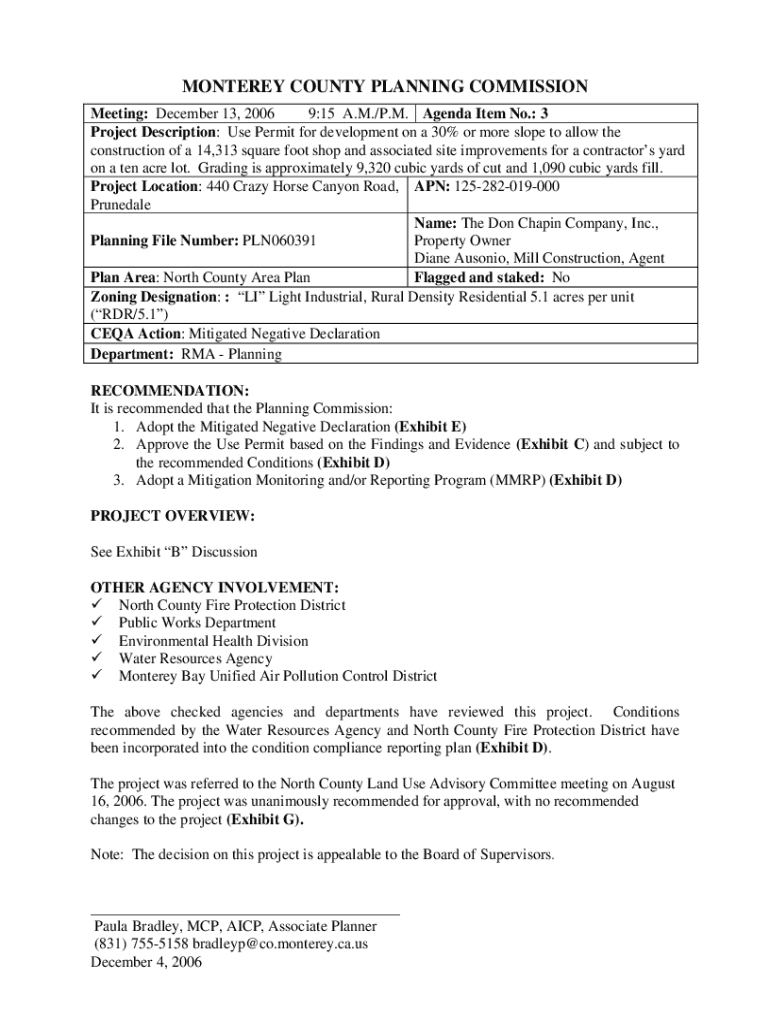 MONTEREY COUNTY PLANNING COMMISSION

| Meeting: December 13, 2006 9:15 A.M./P.M. | Agenda Item No.: 3 |
|---|---|
| Project Description: Use Permit for development on a 30% or more slope to allow the construction of a 14,313 square foot shop and associated site improvements for a contractor's yard on a ten acre lot. Grading is approximately 9,320 cubic yards of cut and 1,090 cubic yards fill. | |
| Project Location: 440 Crazy Horse Canyon Road, Prunedale | APN: 125-282-019-000 |
| Planning File Number: PLN060391 | Name: The Don Chapin Company, Inc., Property Owner Diane Ausonio, Mill Construction, Agent |
| Plan Area: North County Area Plan | Flagged and staked: No |
| Zoning Designation: : "LI" Light Industrial, Rural Density Residential 5.1 acres per unit ("RDR/5.1") | |
| CEQA Action: Mitigated Negative Declaration | |
| Department: RMA - Planning | |

RECOMMENDATION:
It is recommended that the Planning Commission:
1. Adopt the Mitigated Negative Declaration (Exhibit E)
2. Approve the Use Permit based on the Findings and Evidence (Exhibit C) and subject to the recommended Conditions (Exhibit D)
3. Adopt a Mitigation Monitoring and/or Reporting Program (MMRP) (Exhibit D)

PROJECT OVERVIEW:

See Exhibit "B" Discussion

OTHER AGENCY INVOLVEMENT:
✓ North County Fire Protection District
✓ Public Works Department
✓ Environmental Health Division
✓ Water Resources Agency
✓ Monterey Bay Unified Air Pollution Control District

The above checked agencies and departments have reviewed this project. Conditions recommended by the Water Resources Agency and North County Fire Protection District have been incorporated into the condition compliance reporting plan (Exhibit D).

The project was referred to the North County Land Use Advisory Committee meeting on August 16, 2006. The project was unanimously recommended for approval, with no recommended changes to the project (Exhibit G).

Note: The decision on this project is appealable to the Board of Supervisors.

Paula Bradley, MCP, AICP, Associate Planner
(831) 755-5158 bradleyp@co.monterey.ca.us
December 4, 2006